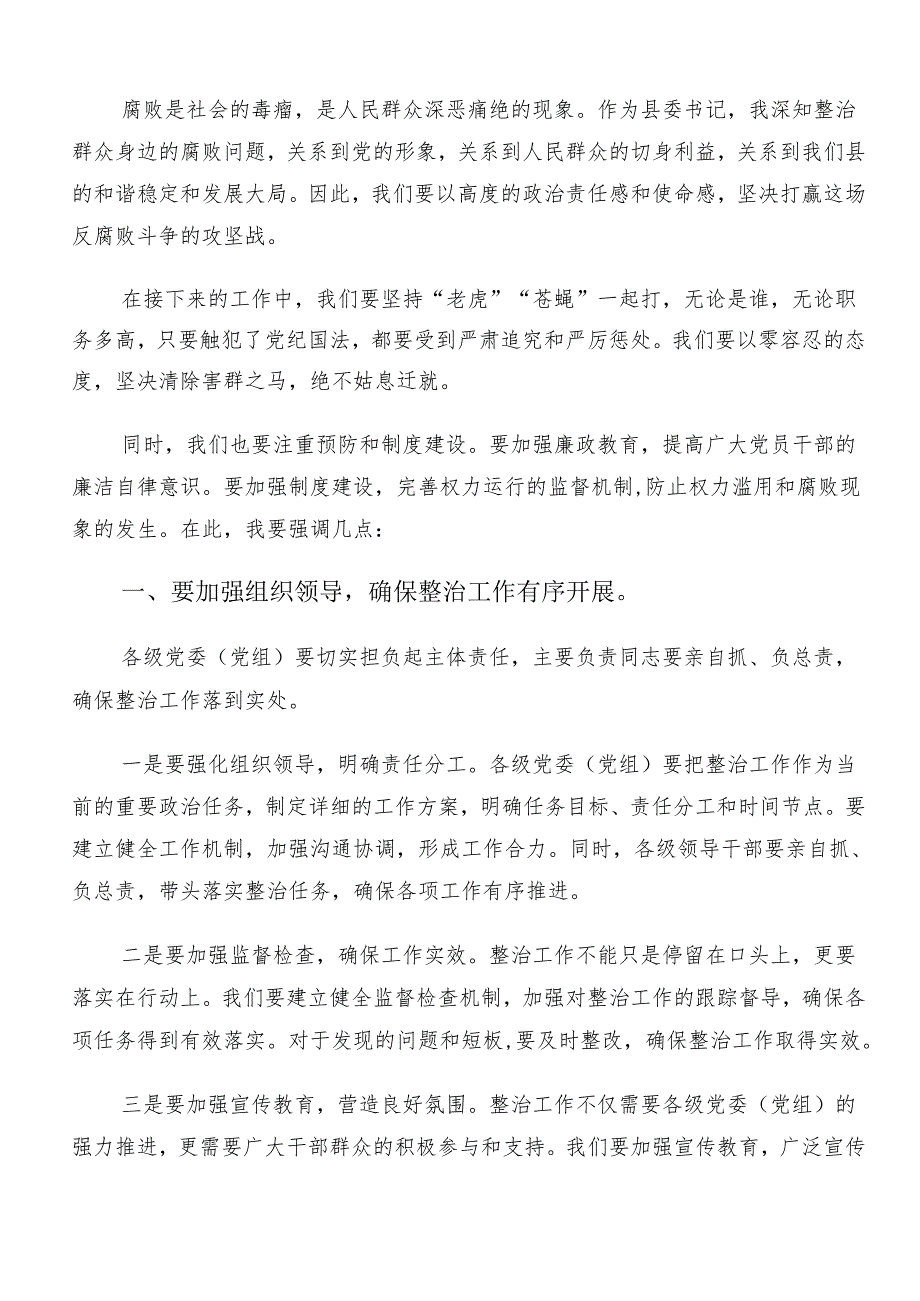 腐败是社会的毒瘤，是人民群众深恶痛绝的现象。作为县委书记，我深知整治群众身边的腐败问题，关系到党的形象，关系到人民群众的切身利益，关系到我们县的和谐稳定和发展大局。因此，我们要以高度的政治责任感和使命感，坚决打赢这场反腐败斗争的攻坚战。

在接下来的工作中，我们要坚持“老虎”“苍蝇”一起打，无论是谁，无论职务多高，只要触犯了党纪国法，都要受到严肃追究和严厉惩处。我们要以零容忍的态度，坚决清除害群之马，绝不姑息迁就。

同时，我们也要注重预防和制度建设。要加强廉政教育，提高广大党员干部的廉洁自律意识。要加强制度建设，完善权力运行的监督机制,防止权力滥用和腐败现象的发生。在此，我要强调几点：

一、要加强组织领导，确保整治工作有序开展。

各级党委（党组）要切实担负起主体责任，主要负责同志要亲自抓、负总责，确保整治工作落到实处。

一是要强化组织领导，明确责任分工。各级党委（党组）要把整治工作作为当前的重要政治任务，制定详细的工作方案，明确任务目标、责任分工和时间节点。要建立健全工作机制，加强沟通协调，形成工作合力。同时，各级领导干部要亲自抓、负总责，带头落实整治任务，确保各项工作有序推进。

二是要加强监督检查，确保工作实效。整治工作不能只是停留在口头上，更要落实在行动上。我们要建立健全监督检查机制，加强对整治工作的跟踪督导，确保各项任务得到有效落实。对于发现的问题和短板,要及时整改，确保整治工作取得实效。

三是要加强宣传教育，营造良好氛围。整治工作不仅需要各级党委（党组）的强力推进，更需要广大干部群众的积极参与和支持。我们要加强宣传教育，广泛宣传